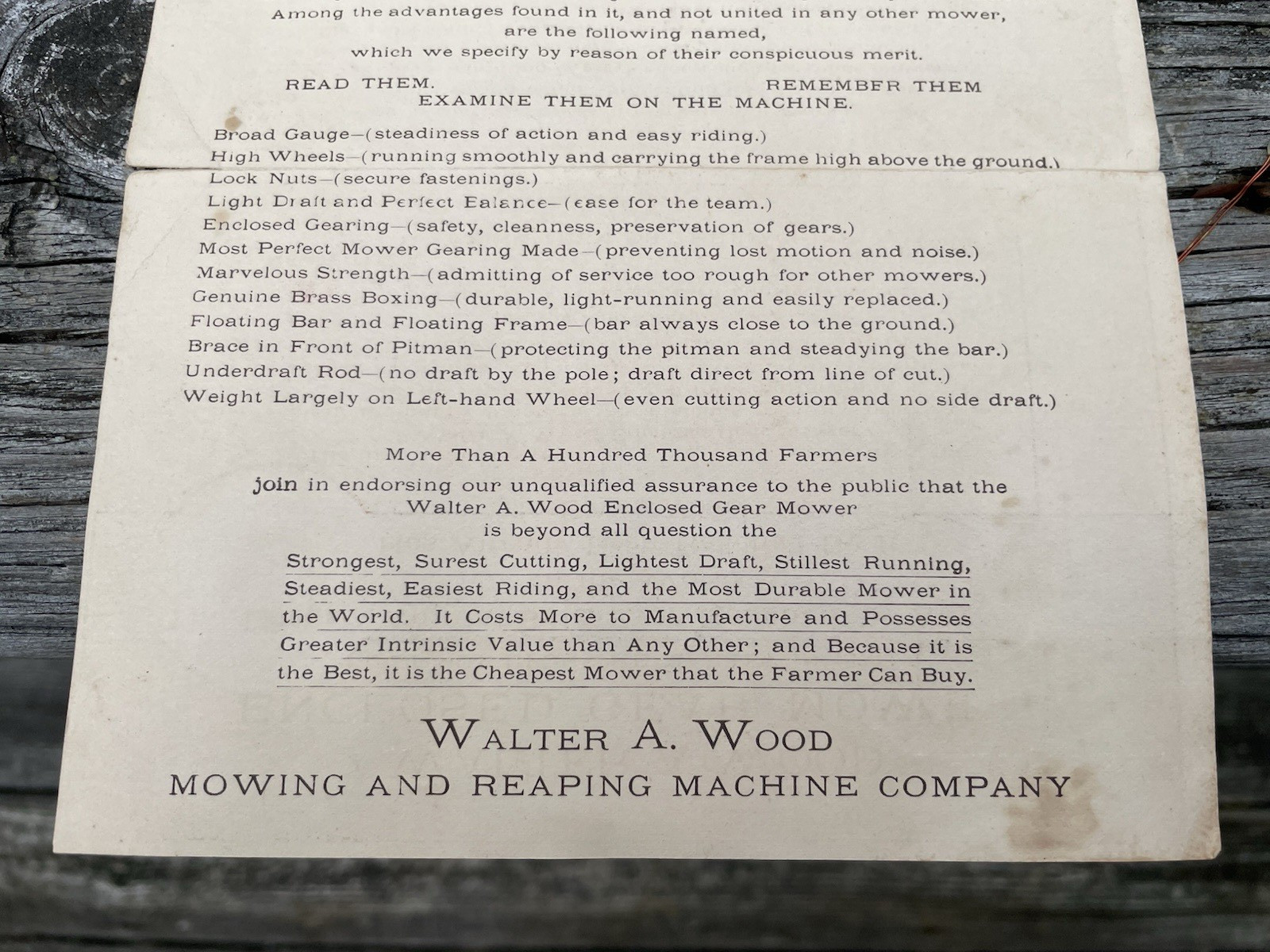 Among the advantages found in it, and not united in any other mower, are the following named, which we specify by reason of their conspicuous merit.

READ THEM. REMEMBER THEM
EXAMINE THEM ON THE MACHINE.

Broad Gauge—(steadiness of action and easy riding.)
High Wheels—(running smoothly and carrying the frame high above the ground.)
Lock Nuts—(secure fastenings.)
Light Draft and Perfect Balance—(ease for the team.)
Enclosed Gearing—(safety, cleanness, preservation of gears.)
Most Perfect Mower Gearing Made—(preventing lost motion and noise.)
Marvelous Strength—(admitting of service too rough for other mowers.)
Genuine Brass Boxing—(durable, light-running and easily replaced.)
Floating Bar and Floating Frame—(bar always close to the ground.)
Brace in Front of Pitman—(protecting the pitman and steadying the bar.)
Underdraft Rod—(no draft by the pole; draft direct from line of cut.)
Weight Largely on Left-hand Wheel—(even cutting action and no side draft.)

More Than A Hundred Thousand Farmers join in endorsing our unqualified assurance to the public that the Walter A. Wood Enclosed Gear Mower is beyond all question the

Strongest, Surest Cutting, Lightest Draft, Stillest Running, Steadiest, Easiest Riding, and the Most Durable Mower in the World. It Costs More to Manufacture and Possesses Greater Intrinsic Value than Any Other; and Because it is the Best, it is the Cheapest Mower that the Farmer Can Buy.

WALTER A. WOOD
MOWING AND REAPING MACHINE COMPANY